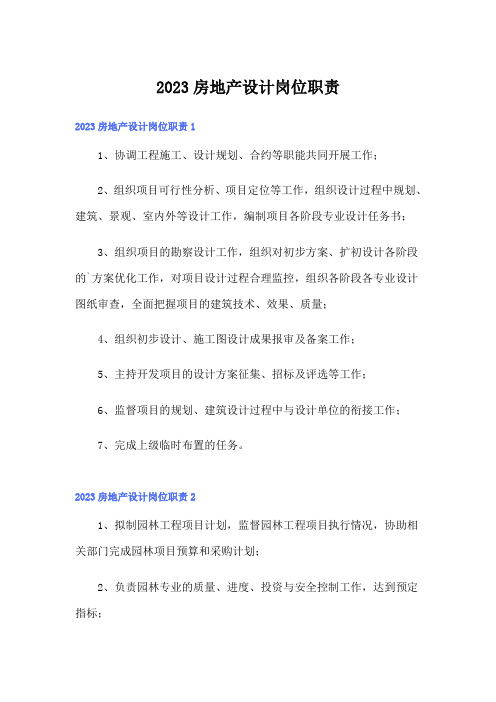 2023 房地产设计岗位职责

2023 房地产设计岗位职责 1

1、协调工程施工、设计规划、合约等职能共同开展工作；

2、组织项目可行性分析、项目定位等工作，组织设计过程中规划、建筑、景观、室内外等设计工作，编制项目各阶段专业设计任务书；

3、组织项目的勘察设计工作，组织对初步方案、扩初设计各阶段的`方案优化工作，对项目设计过程合理监控，组织各阶段各专业设计图纸审查，全面把握项目的建筑技术、效果、质量；

4、组织初步设计、施工图设计成果报审及备案工作；

5、主持开发项目的设计方案征集、招标及评选等工作；

6、监督项目的规划、建筑设计过程中与设计单位的衔接工作；

7、完成上级临时布置的任务。

2023 房地产设计岗位职责 2

1、拟制园林工程项目计划，监督园林工程项目执行情况，协助相关部门完成园林项目预算和采购计划；

2、负责园林专业的质量、进度、投资与安全控制工作，达到预定指标；